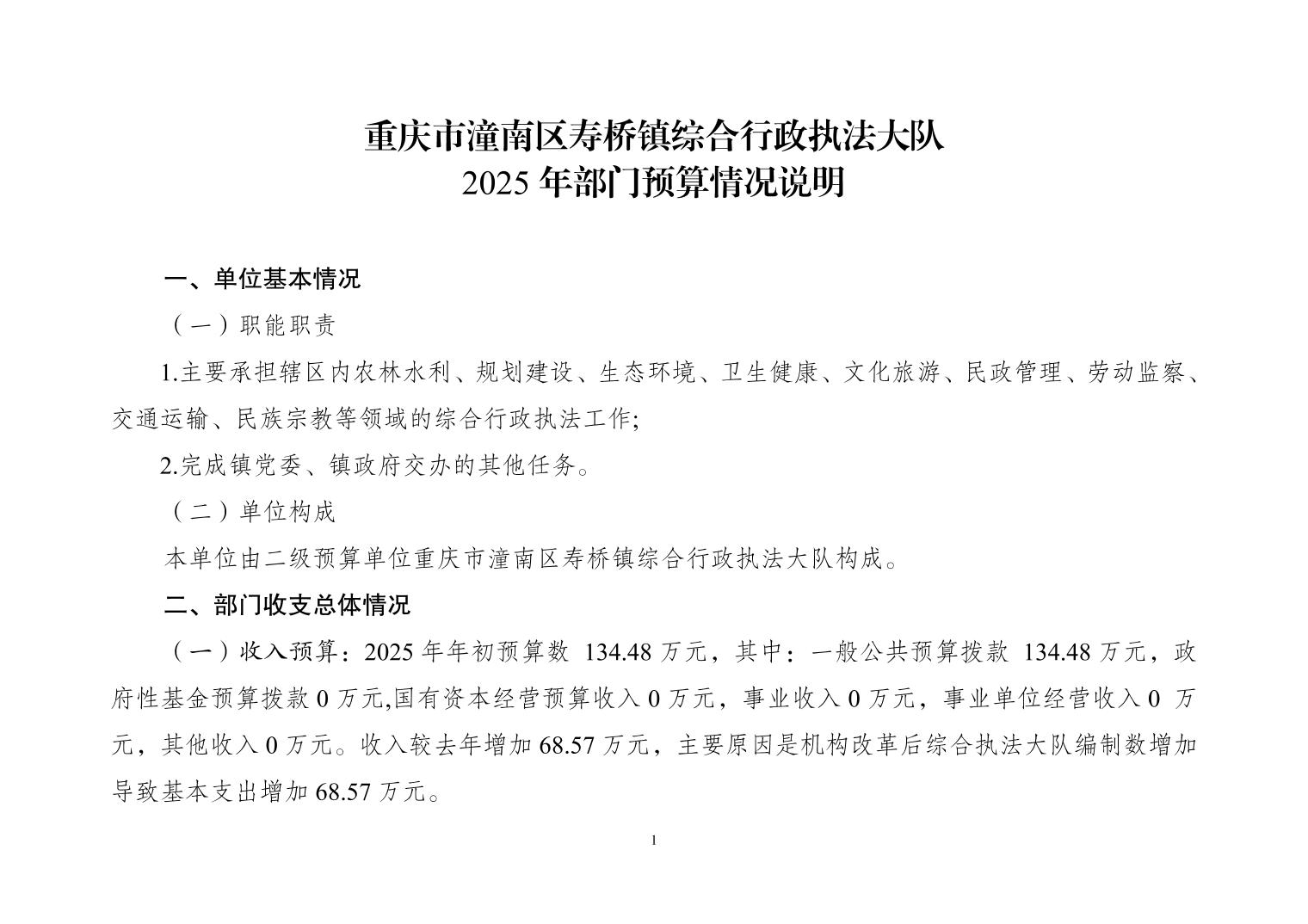 重庆市潼南区寿桥镇综合行政执法大队
2025 年部门预算情况说明

一、单位基本情况

（一）职能职责

1.主要承担辖区内农林水利、规划建设、生态环境、卫生健康、文化旅游、民政管理、劳动监察、交通运输、民族宗教等领域的综合行政执法工作;

2.完成镇党委、镇政府交办的其他任务。

（二）单位构成

本单位由二级预算单位重庆市潼南区寿桥镇综合行政执法大队构成。

二、部门收支总体情况

（一）收入预算：2025 年年初预算数 134.48 万元，其中：一般公共预算拨款 134.48 万元，政府性基金预算拨款 0 万元,国有资本经营预算收入 0 万元，事业收入 0 万元，事业单位经营收入 0 万元，其他收入 0 万元。收入较去年增加 68.57 万元，主要原因是机构改革后综合执法大队编制数增加导致基本支出增加 68.57 万元。

1